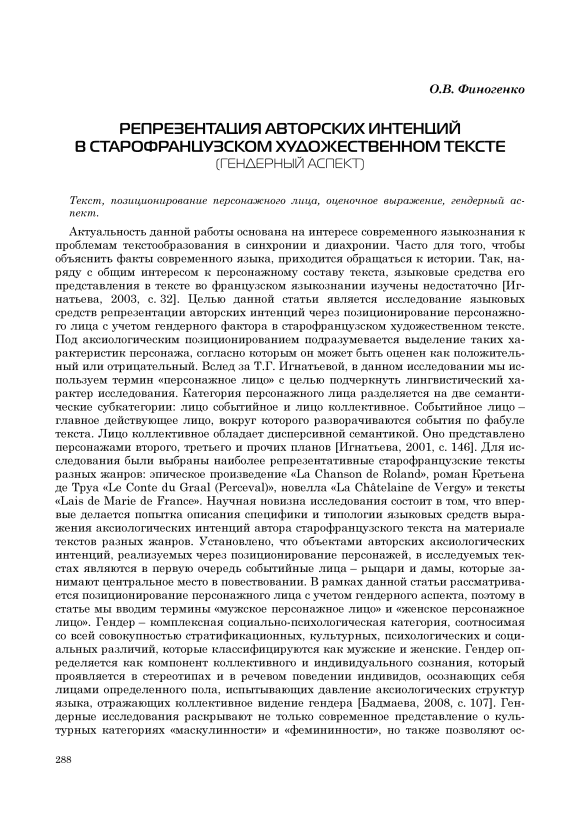 О.В. Финогенко

РЕПРЕЗЕНТАЦИЯ АВТОРСКИХ ИНТЕНЦИЙ В СТАРОФРАНЦУЗСКОМ ХУДОЖЕСТВЕННОМ ТЕКСТЕ
(ГЕНДЕРНЫЙ АСПЕКТ)

Текст, позиционирование персонажного лица, оценочное выражение, гендерный аспект.

Актуальность данной работы основана на интересе современного языкознания к проблемам текстообразования в синхронии и диахронии. Часто для того, чтобы объяснить факты современного языка, приходится обращаться к истории. Так, наряду с общим интересом к персонажному составу текста, языковые средства его представления в тексте во французском языкознании изучены недостаточно [Игнатьева, 2003, с. 32]. Целью данной статьи является исследование языковых средств репрезентации авторских интенций через позиционирование персонажного лица с учетом гендерного фактора в старофранцузском художественном тексте. Под аксиологическим позиционированием подразумевается выделение таких характеристик персонажа, согласно которым он может быть оценен как положительный или отрицательный. Вслед за Т.Г. Игнатьевой, в данном исследовании мы используем термин «персонажное лицо» с целью подчеркнуть лингвистический характер исследования. Категория персонажного лица разделяется на две семантические субкатегории: лицо событийное и лицо коллективное. Событийное лицо – главное действующее лицо, вокруг которого разворачиваются события по фабуле текста. Лицо коллективное обладает дисперсивной семантикой. Оно представлено персонажами второго, третьего и прочих планов [Игнатьева, 2001, с. 146]. Для исследования были выбраны наиболее репрезентативные старофранцузские тексты разных жанров: эпическое произведение «La Chanson de Roland», роман Кретьена де Труа «Le Conte du Graal (Perceval)», новелла «La Châtelaine de Vergy» и тексты «Lais de Marie de France». Научная новизна исследования состоит в том, что впервые делается попытка описания специфики и типологии языковых средств выражения аксиологических интенций автора старофранцузского текста на материале текстов разных жанров. Установлено, что объектами авторских аксиологических интенций, реализуемых через позиционирование персонажей, в исследуемых текстах являются в первую очередь событийные лица – рыцари и дамы, которые занимают центральное место в повествовании. В рамках данной статьи рассматривается позиционирование персонажного лица с учетом гендерного аспекта, поэтому в статье мы вводим термины «мужское персонажное лицо» и «женское персонажное лицо». Гендер – комплексная социально-психологическая категория, соотносимая со всей совокупностью стратификационных, культурных, психологических и социальных различий, которые классифицируются как мужские и женские. Гендер определяется как компонент коллективного и индивидуального сознания, который проявляется в стереотипах и в речевом поведении индивидов, осознающих себя лицами определенного пола, испытывающих давление аксиологических структур языка, отражающих коллективное видение гендера [Бадмаева, 2008, с. 107]. Гендерные исследования раскрывают не только современное представление о культурных категориях «маскулинности» и «фемининности», но также позволяют ос-

288